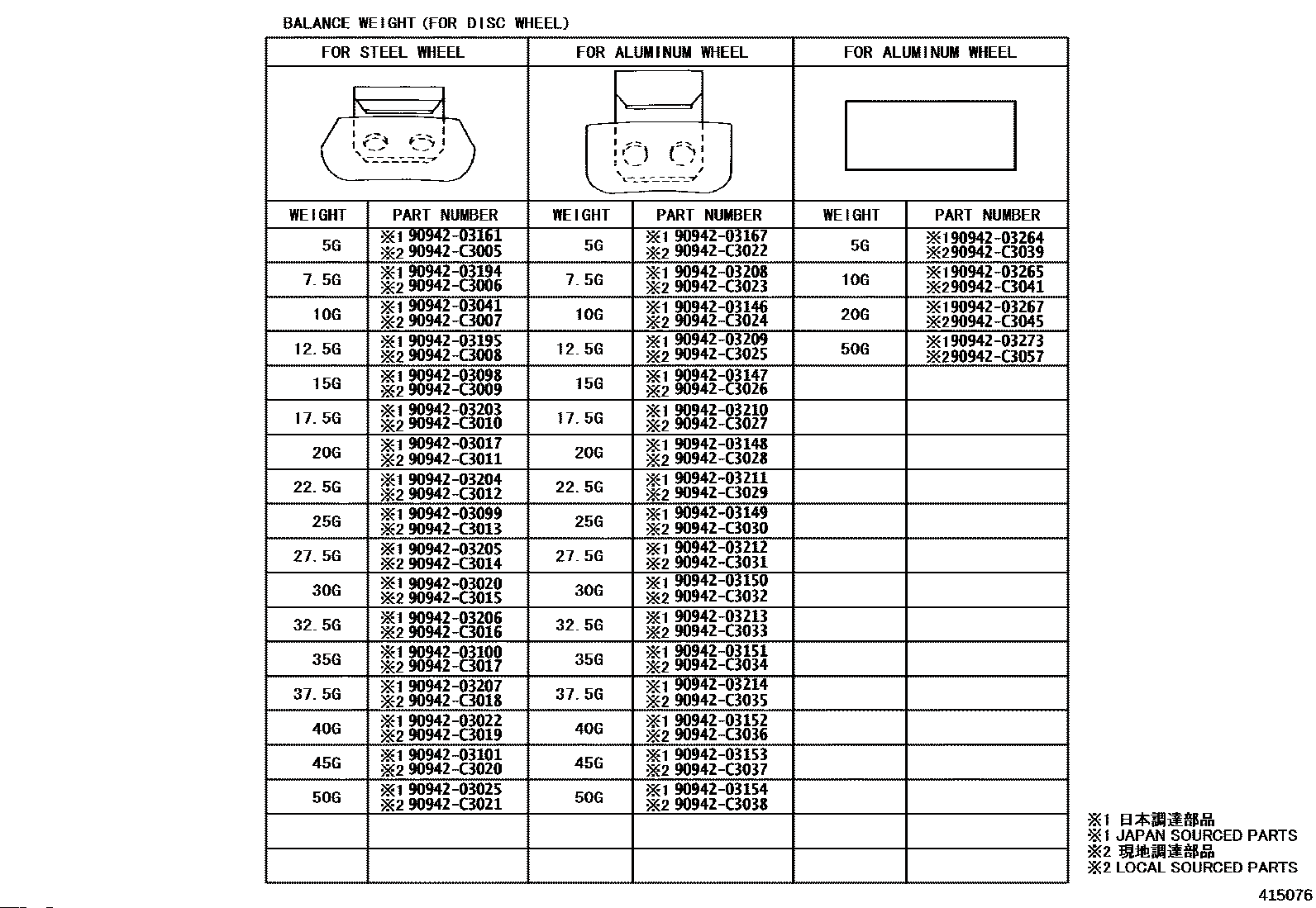 BALANCE WEIGHT (FOR DISC WHEEL)

| FOR STEEL WHEEL | | FOR ALUMINUM WHEEL | | FOR ALUMINUM WHEEL | |
|---|---|---|---|---|---|
| WEIGHT | PART NUMBER | WEIGHT | PART NUMBER | WEIGHT | PART NUMBER |
| 5G | ※1 90942-03161 ※2 90942-C3005 | 5G | ※1 90942-03167 ※2 90942-C3022 | 5G | ※190942-03264 ※290942-C3039 |
| 7.5G | ※1 90942-03194 ※2 90942-C3006 | 7.5G | ※1 90942-03208 ※2 90942-C3023 | 10G | ※190942-03265 ※290942-C3041 |
| 10G | ※1 90942-03041 ※2 90942-C3007 | 10G | ※1 90942-03146 ※2 90942-C3024 | 20G | ※190942-03267 ※290942-C3045 |
| 12.5G | ※1 90942-03195 ※2 90942-C3008 | 12.5G | ※1 90942-03209 ※2 90942-C3025 | 50G | ※190942-03273 ※290942-C3057 |
| 15G | ※1 90942-03098 ※2 90942-C3009 | 15G | ※1 90942-03147 ※2 90942-C3026 | | |
| 17.5G | ※1 90942-03203 ※2 90942-C3010 | 17.5G | ※1 90942-03210 ※2 90942-C3027 | | |
| 20G | ※1 90942-03017 ※2 90942-C3011 | 20G | ※1 90942-03148 ※2 90942-C3028 | | |
| 22.5G | ※1 90942-03204 ※2 90942-C3012 | 22.5G | ※1 90942-03211 ※2 90942-C3029 | | |
| 25G | ※1 90942-03099 ※2 90942-C3013 | 25G | ※1 90942-03149 ※2 90942-C3030 | | |
| 27.5G | ※1 90942-03205 ※2 90942-C3014 | 27.5G | ※1 90942-03212 ※2 90942-C3031 | | |
| 30G | ※1 90942-03020 ※2 90942-C3015 | 30G | ※1 90942-03150 ※2 90942-C3032 | | |
| 32.5G | ※1 90942-03206 ※2 90942-C3016 | 32.5G | ※1 90942-03213 ※2 90942-C3033 | | |
| 35G | ※1 90942-03100 ※2 90942-C3017 | 35G | ※1 90942-03151 ※2 90942-C3034 | | |
| 37.5G | ※1 90942-03207 ※2 90942-C3018 | 37.5G | ※1 90942-03214 ※2 90942-C3035 | | |
| 40G | ※1 90942-03022 ※2 90942-C3019 | 40G | ※1 90942-03152 ※2 90942-C3036 | | |
| 45G | ※1 90942-03101 ※2 90942-C3020 | 45G | ※1 90942-03153 ※2 90942-C3037 | | |
| 50G | ※1 90942-03025 ※2 90942-C3021 | 50G | ※1 90942-03154 ※2 90942-C3038 | | |
| | | | | | |
| | | | | | |

※1 日本調達部品
※1 JAPAN SOURCED PARTS
※2 現地調達部品
※2 LOCAL SOURCED PARTS

415076